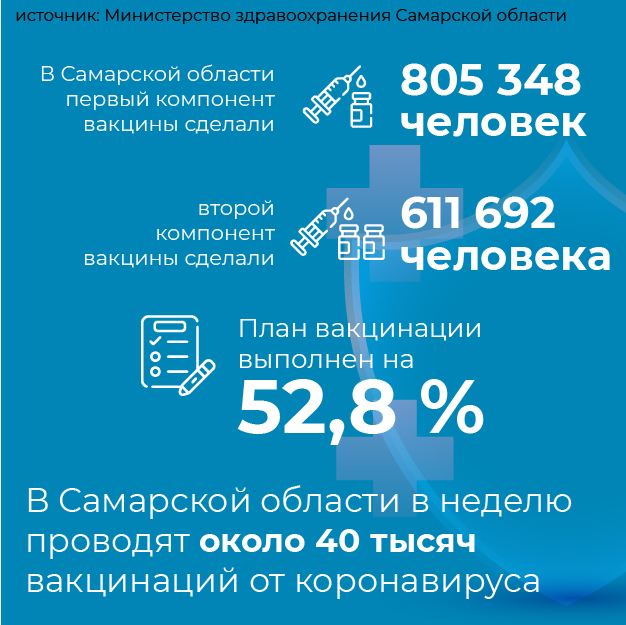 источник: Министерство здравоохранения Самарской области

В Самарской области первый компонент вакцины сделали

805 348 человек

второй компонент вакцины сделали

611 692 человека

План вакцинации выполнен на 52,8 %

В Самарской области в неделю проводят около 40 тысяч вакцинаций от коронавируса